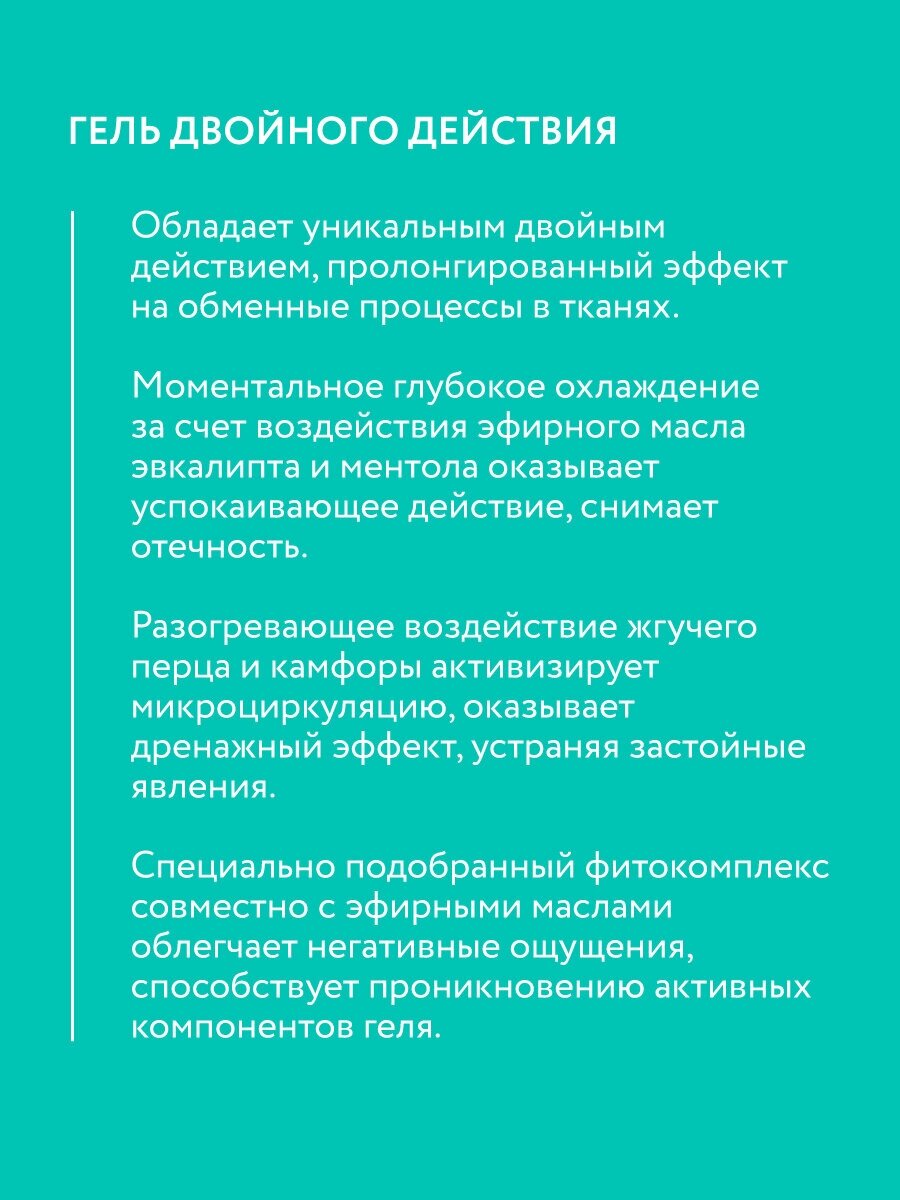 ГЕЛЬ ДВОЙНОГО ДЕЙСТВИЯ

Обладает уникальным двойным действием, пролонгированный эффект на обменные процессы в тканях.

Моментальное глубокое охлаждение за счет воздействия эфирного масла эвкалипта и ментола оказывает успокаивающее действие, снимает отечность.

Разогревающее воздействие жгучего перца и камфоры активизирует микроциркуляцию, оказывает дренажный эффект, устраняя застойные явления.

Специально подобранный фитокомплекс совместно с эфирными маслами облегчает негативные ощущения, способствует проникновению активных компонентов геля.